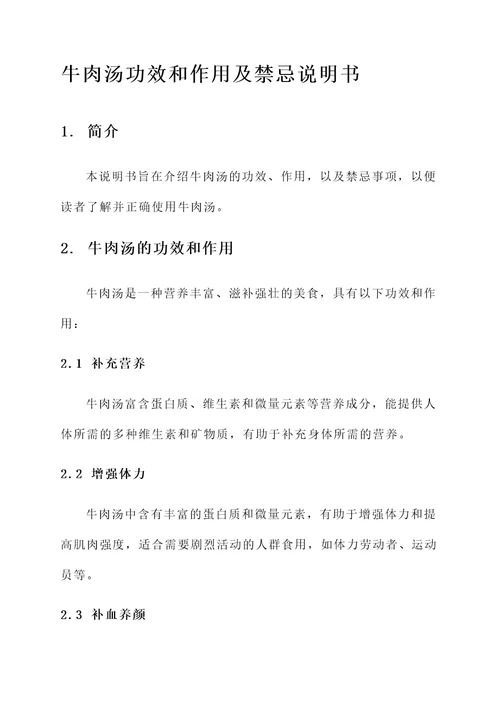 牛肉汤功效和作用及禁忌说明书

1. 简介

本说明书旨在介绍牛肉汤的功效、作用，以及禁忌事项，以便读者了解并正确使用牛肉汤。

2. 牛肉汤的功效和作用

牛肉汤是一种营养丰富、滋补强壮的美食，具有以下功效和作用：

2.1 补充营养

牛肉汤富含蛋白质、维生素和微量元素等营养成分，能提供人体所需的多种维生素和矿物质，有助于补充身体所需的营养。

2.2 增强体力

牛肉汤中含有丰富的蛋白质和微量元素，有助于增强体力和提高肌肉强度，适合需要剧烈活动的人群食用，如体力劳动者、运动员等。

2.3 补血养颜